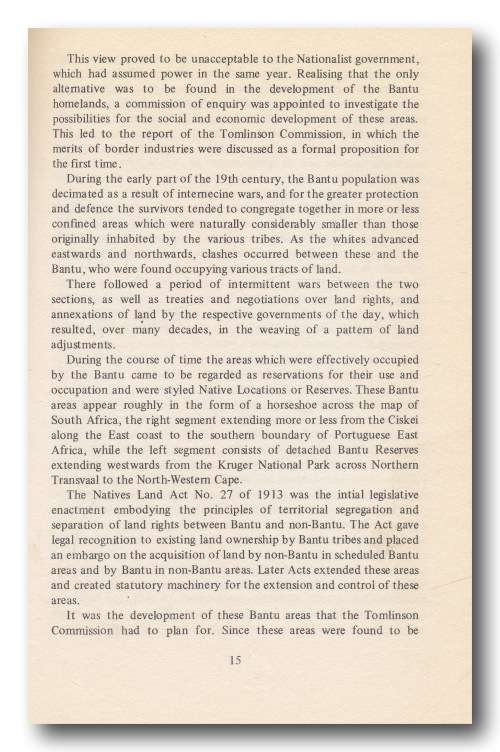 This view proved to be unacceptable to the Nationalist government, which had assumed power in the same year. Realising that the only alternative was to be found in the development of the Bantu homelands, a commission of enquiry was appointed to investigate the possibilities for the social and economic development of these areas. This led to the report of the Tomlinson Commission, in which the merits of border industries were discussed as a formal proposition for the first time.

During the early part of the 19th century, the Bantu population was decimated as a result of internecine wars, and for the greater protection and defence the survivors tended to congregate together in more or less confined areas which were naturally considerably smaller than those originally inhabited by the various tribes. As the whites advanced eastwards and northwards, clashes occurred between these and the Bantu, who were found occupying various tracts of land.

There followed a period of intermittent wars between the two sections, as well as treaties and negotiations over land rights, and annexations of land by the respective governments of the day, which resulted, over many decades, in the weaving of a pattern of land adjustments.

During the course of time the areas which were effectively occupied by the Bantu came to be regarded as reservations for their use and occupation and were styled Native Locations or Reserves. These Bantu areas appear roughly in the form of a horseshoe across the map of South Africa, the right segment extending more or less from the Ciskei along the East coast to the southern boundary of Portuguese East Africa, while the left segment consists of detached Bantu Reserves extending westwards from the Kruger National Park across Northern Transvaal to the North-Western Cape.

The Natives Land Act No. 27 of 1913 was the intial legislative enactment embodying the principles of territorial segregation and separation of land rights between Bantu and non-Bantu. The Act gave legal recognition to existing land ownership by Bantu tribes and placed an embargo on the acquisition of land by non-Bantu in scheduled Bantu areas and by Bantu in non-Bantu areas. Later Acts extended these areas and created statutory machinery for the extension and control of these areas.

It was the development of these Bantu areas that the Tomlinson Commission had to plan for. Since these areas were found to be

15